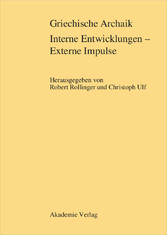 Griechische Archaik

Interne Entwicklungen – Externe Impulse

Herausgegeben von
Robert Rollinger und Christoph Ulf

Akademie Verlag